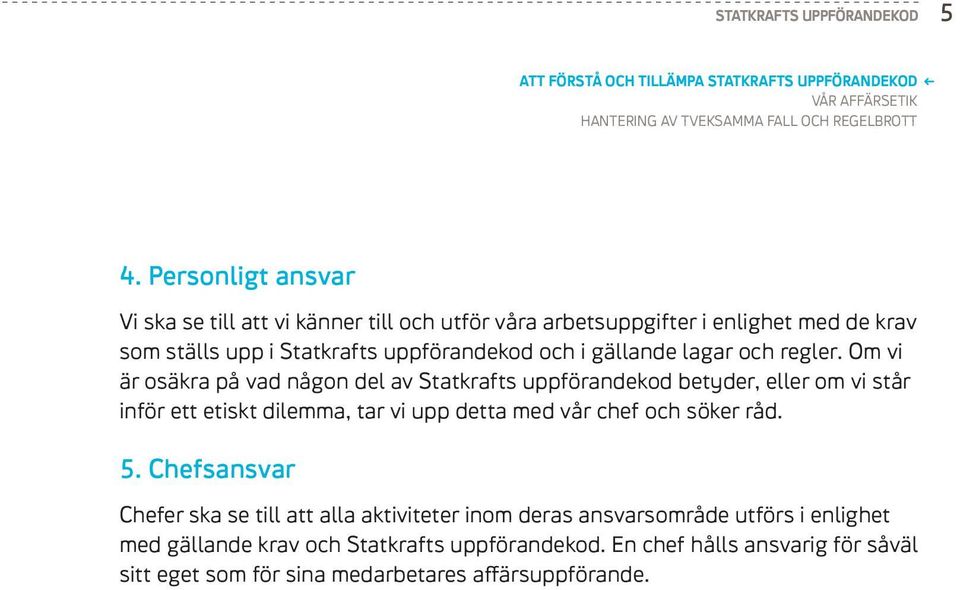 STATKRAFTS UPPFÖRANDEKOD 5

ATT FÖRSTÅ OCH TILLÄMPA STATKRAFTS UPPFÖRANDEKOD ←
VÅR AFFÄRSETIK
HANTERING AV TVEKSAMMA FALL OCH REGELBROTT

4. Personligt ansvar

Vi ska se till att vi känner till och utför våra arbetsuppgifter i enlighet med de krav som ställs upp i Statkrafts uppförandekod och i gällande lagar och regler. Om vi är osäkra på vad någon del av Statkrafts uppförandekod betyder, eller om vi står inför ett etiskt dilemma, tar vi upp detta med vår chef och söker råd.

5. Chefsansvar

Chefer ska se till att alla aktiviteter inom deras ansvarsområde utförs i enlighet med gällande krav och Statkrafts uppförandekod. En chef hålls ansvarig för såväl sitt eget som för sina medarbetares affärsuppförande.